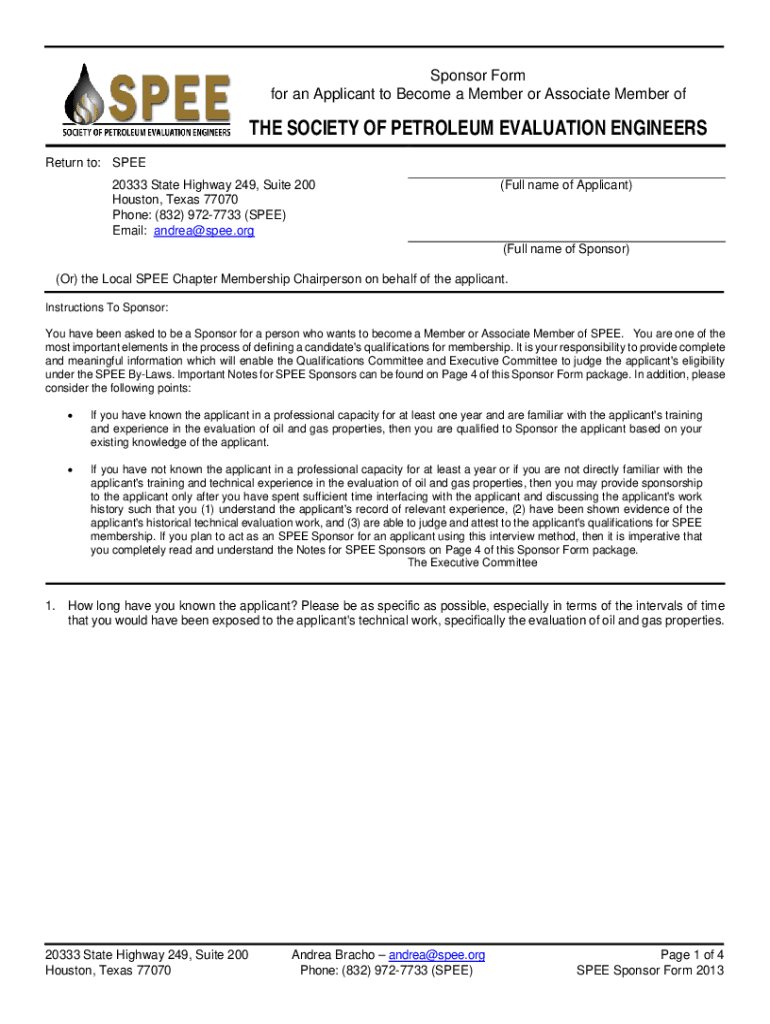 SPEE
SOCIETY OF PETROLEUM EVALUATION ENGINEERS

Sponsor Form
for an Applicant to Become a Member or Associate Member of

THE SOCIETY OF PETROLEUM EVALUATION ENGINEERS

Return to: SPEE
20333 State Highway 249, Suite 200
Houston, Texas 77070
Phone: (832) 972-7733 (SPEE)
Email: andrea@spee.org

(Full name of Applicant)

(Full name of Sponsor)

(Or) the Local SPEE Chapter Membership Chairperson on behalf of the applicant.

Instructions To Sponsor:

You have been asked to be a Sponsor for a person who wants to become a Member or Associate Member of SPEE. You are one of the most important elements in the process of defining a candidate's qualifications for membership. It is your responsibility to provide complete and meaningful information which will enable the Qualifications Committee and Executive Committee to judge the applicant's eligibility under the SPEE By-Laws. Important Notes for SPEE Sponsors can be found on Page 4 of this Sponsor Form package. In addition, please consider the following points:

• If you have known the applicant in a professional capacity for at least one year and are familiar with the applicant's training and experience in the evaluation of oil and gas properties, then you are qualified to Sponsor the applicant based on your existing knowledge of the applicant.

• If you have not known the applicant in a professional capacity for at least a year or if you are not directly familiar with the applicant's training and technical experience in the evaluation of oil and gas properties, then you may provide sponsorship to the applicant only after you have spent sufficient time interfacing with the applicant and discussing the applicant's work history such that you (1) understand the applicant's record of relevant experience, (2) have been shown evidence of the applicant's historical technical evaluation work, and (3) are able to judge and attest to the applicant's qualifications for SPEE membership. If you plan to act as an SPEE Sponsor for an applicant using this interview method, then it is imperative that you completely read and understand the Notes for SPEE Sponsors on Page 4 of this Sponsor Form package.
The Executive Committee

1. How long have you known the applicant? Please be as specific as possible, especially in terms of the intervals of time that you would have been exposed to the applicant's technical work, specifically the evaluation of oil and gas properties.

20333 State Highway 249, Suite 200
Houston, Texas 77070

Andrea Bracho – andrea@spee.org
Phone: (832) 972-7733 (SPEE)

Page 1 of 4
SPEE Sponsor Form 2013